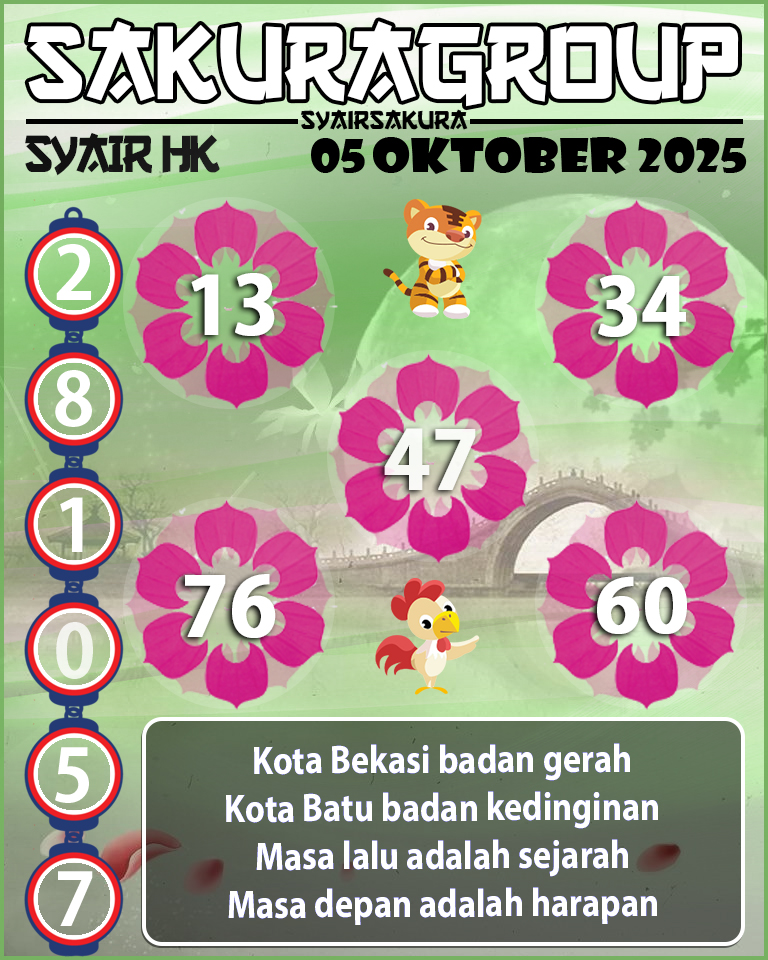 SAKURAGROUP

SYAIRSAKURA

SYAIR HK

05 OKTOBER 2025

2
8
1
0
5
7

13

34

47

76

60

Kota Bekasi badan gerah
Kota Batu badan kedinginan
Masa lalu adalah sejarah
Masa depan adalah harapan